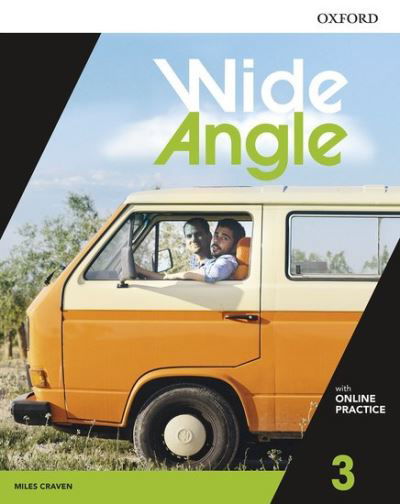 OXFORD

Wide
Angle

with
ONLINE
PRACTICE

3

MILES CRAVEN